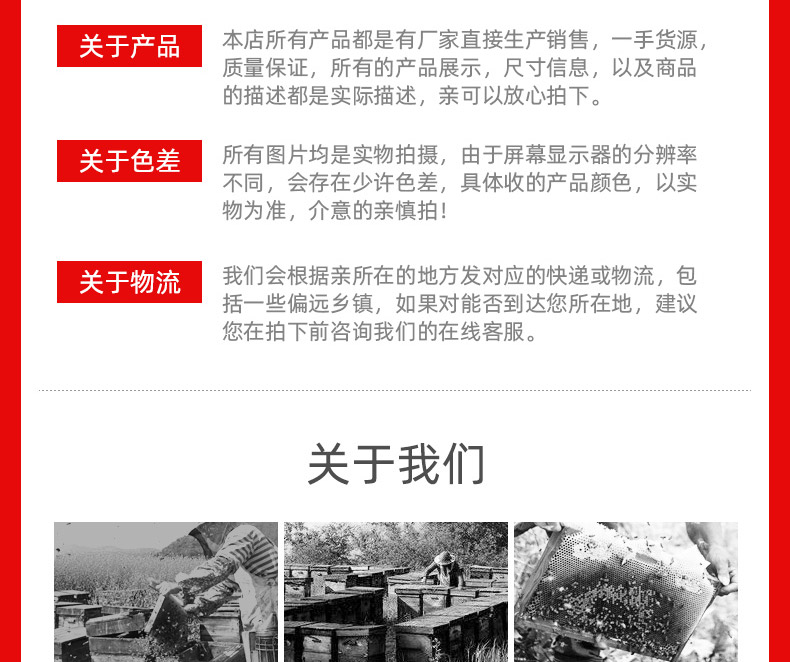 关于产品

本店所有产品都是有厂家直接生产销售，一手货源，质量保证，所有的产品展示，尺寸信息，以及商品的描述都是实际描述，亲可以放心拍下。

关于色差

所有图片均是实物拍摄，由于屏幕显示器的分辨率不同，会存在少许色差，具体收的产品颜色，以实物为准，介意的亲慎拍！

关于物流

我们会根据亲所在的地方发对应的快递或物流，包括一些偏远乡镇，如果对能否到达您所在地，建议您在拍下前咨询我们的在线客服。

关于我们